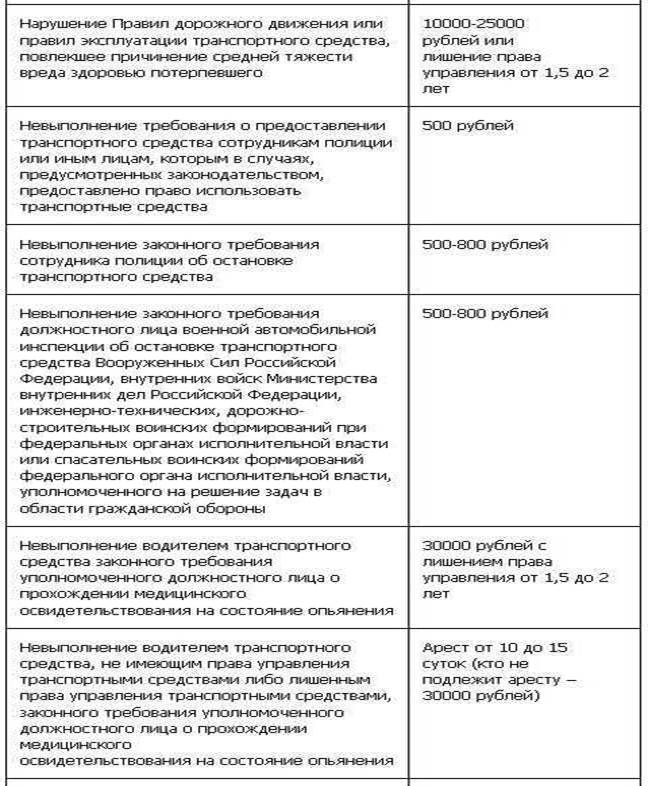 | | |
|---|---|
| Нарушение Правил дорожного движения или правил эксплуатации транспортного средства, повлекшее причинение средней тяжести вреда здоровью потерпевшего | 10000-25000 рублей или лишение права управления от 1,5 до 2 лет |
| Невыполнение требования о предоставлении транспортного средства сотрудникам полиции или иным лицам, которым в случаях, предусмотренных законодательством, предоставлено право использовать транспортные средства | 500 рублей |
| Невыполнение законного требования сотрудника полиции об остановке транспортного средства | 500-800 рублей |
| Невыполнение законного требования должностного лица военной автомобильной инспекции об остановке транспортного средства Вооруженных Сил Российской Федерации, внутренних войск Министерства внутренних дел Российской Федерации, инженерно-технических, дорожно-строительных воинских формирований при федеральных органах исполнительной власти или спасательных воинских формирований федерального органа исполнительной власти, уполномоченного на решение задач в области гражданской обороны | 500-800 рублей |
| Невыполнение водителем транспортного средства законного требования уполномоченного должностного лица о прохождении медицинского освидетельствования на состояние опьянения | 30000 рублей с лишением права управления от 1,5 до 2 лет |
| Невыполнение водителем транспортного средства, не имеющим права управления транспортными средствами либо лишенным права управления транспортными средствами, законного требования уполномоченного должностного лица о прохождении медицинского освидетельствования на состояние опьянения | Арест от 10 до 15 суток (кто не подлежит аресту – 30000 рублей) |